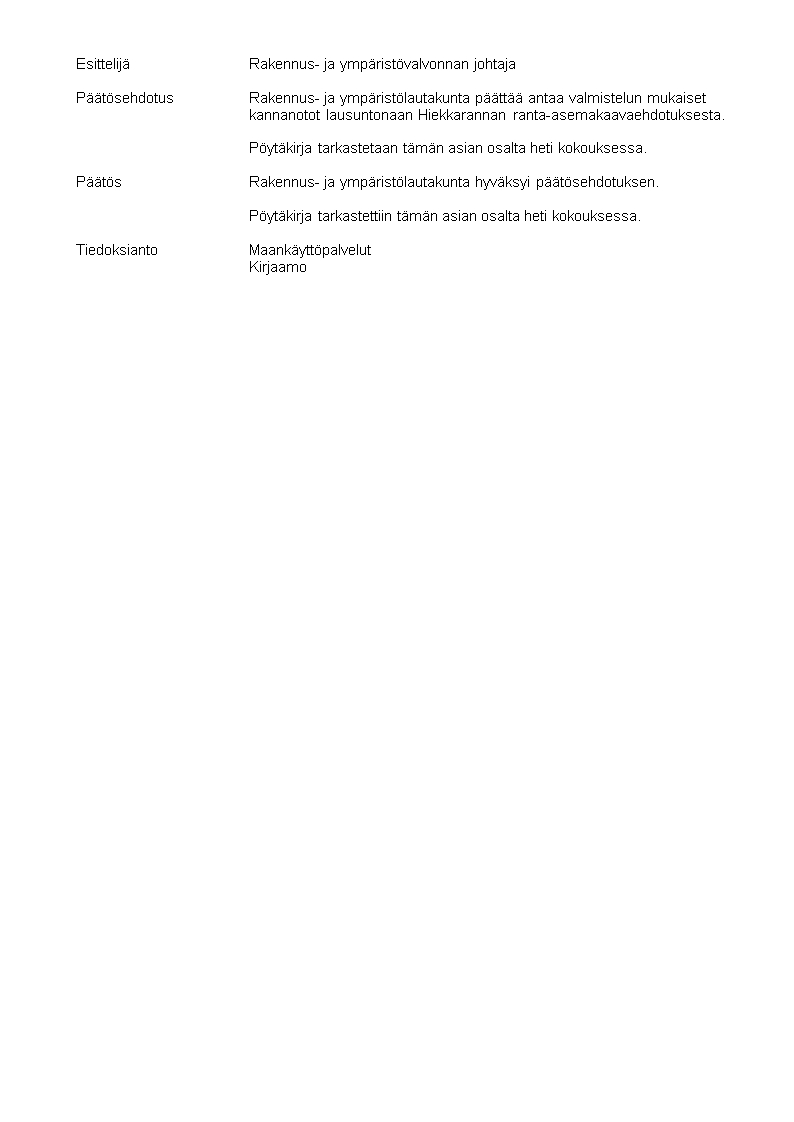 Esittelijä Rakennus- ja ympäristövalvonnan johtaja

Päätösehdotus Rakennus- ja ympäristölautakunta päättää antaa valmistelun mukaiset kannanotot lausuntonaan Hiekkarannan ranta-asemakaavaehdotuksesta.

Pöytäkirja tarkastetaan tämän asian osalta heti kokouksessa.

Päätös Rakennus- ja ympäristölautakunta hyväksyi päätösehdotuksen.

Pöytäkirja tarkastettiin tämän asian osalta heti kokouksessa.

Tiedoksianto Maankäyttöpalvelut
Kirjaamo